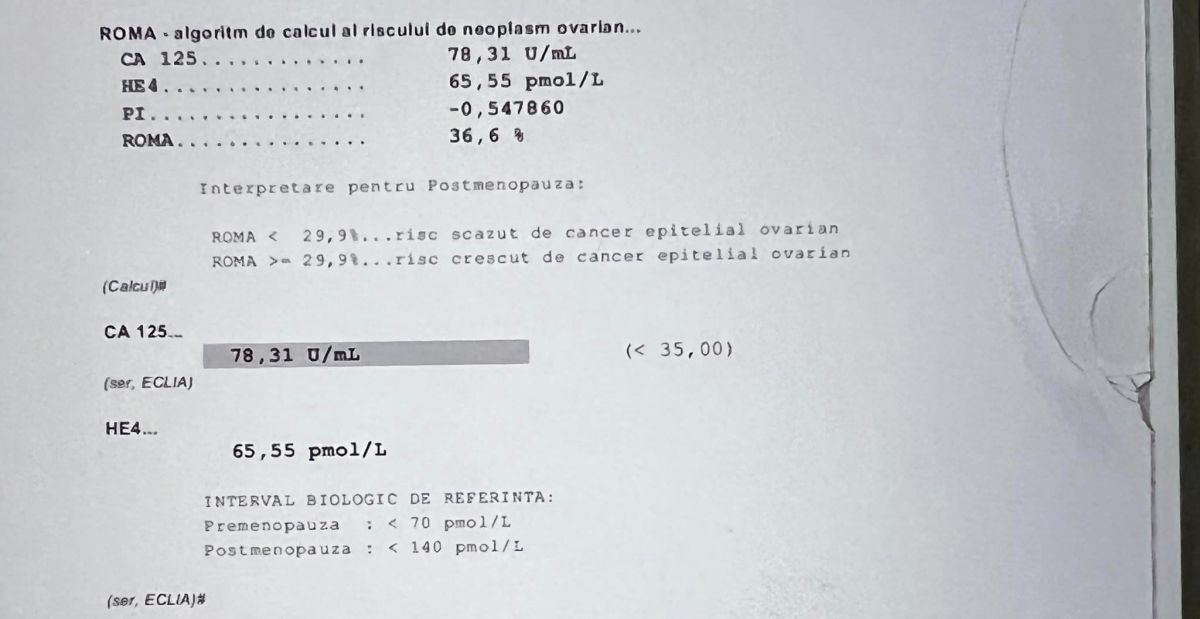 ROMA - algoritm de calcul al riscului de neoplasm ovarian...
CA 125............. 78,31 U/mL
HE4................ 65,55 pmol/L
PI................. -0,547860
ROMA............... 36,6 %

Interpretare pentru Postmenopauza:

ROMA < 29,9%...risc scazut de cancer epitelial ovarian
ROMA >= 29,9%...risc crescut de cancer epitelial ovarian

(Calcul)#

CA 125...
78,31 U/mL (< 35,00)
(ser, ECLIA)

HE4...
65,55 pmol/L

INTERVAL BIOLOGIC DE REFERINTA:
Premenopauza : < 70 pmol/L
Postmenopauza : < 140 pmol/L

(ser, ECLIA)#